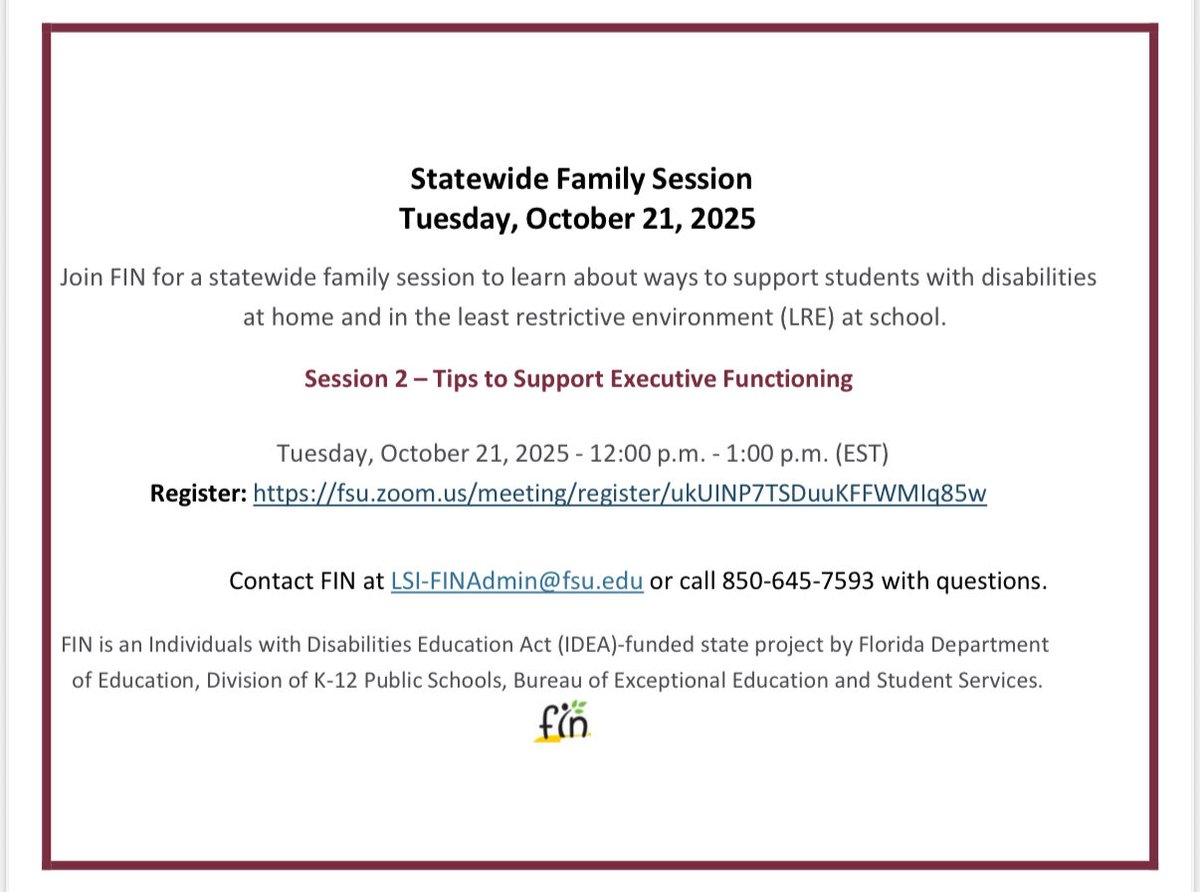 Statewide Family Session
Tuesday, October 21, 2025

Join FIN for a statewide family session to learn about ways to support students with disabilities at home and in the least restrictive environment (LRE) at school.

Session 2 – Tips to Support Executive Functioning

Tuesday, October 21, 2025 - 12:00 p.m. - 1:00 p.m. (EST)
Register: https://fsu.zoom.us/meeting/register/ukUINP7TSDuuKFFWMIq85w

Contact FIN at LSI-FINAdmin@fsu.edu or call 850-645-7593 with questions.

FIN is an Individuals with Disabilities Education Act (IDEA)-funded state project by Florida Department of Education, Division of K-12 Public Schools, Bureau of Exceptional Education and Student Services.

fin